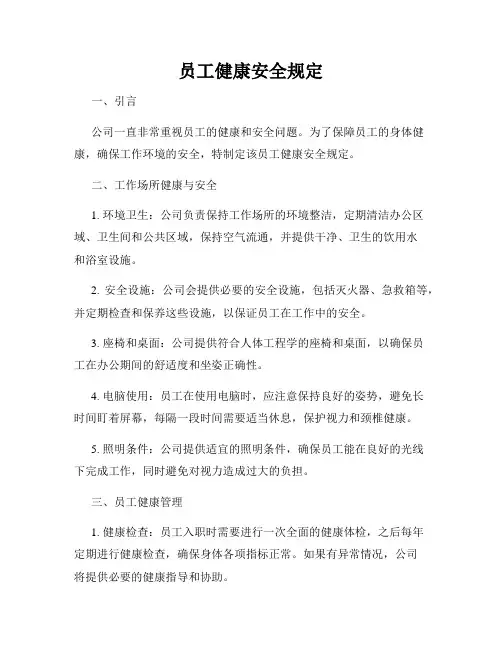 员工健康安全规定

一、引言

公司一直非常重视员工的健康和安全问题。为了保障员工的身体健康，确保工作环境的安全，特制定该员工健康安全规定。

二、工作场所健康与安全

1. 环境卫生：公司负责保持工作场所的环境整洁，定期清洁办公区域、卫生间和公共区域，保持空气流通，并提供干净、卫生的饮用水和浴室设施。

2. 安全设施：公司会提供必要的安全设施，包括灭火器、急救箱等，并定期检查和保养这些设施，以保证员工在工作中的安全。

3. 座椅和桌面：公司提供符合人体工程学的座椅和桌面，以确保员工在办公期间的舒适度和坐姿正确性。

4. 电脑使用：员工在使用电脑时，应注意保持良好的姿势，避免长时间盯着屏幕，每隔一段时间需要适当休息，保护视力和颈椎健康。

5. 照明条件：公司提供适宜的照明条件，确保员工能在良好的光线下完成工作，同时避免对视力造成过大的负担。

三、员工健康管理

1. 健康检查：员工入职时需要进行一次全面的健康体检，之后每年定期进行健康检查，确保身体各项指标正常。如果有异常情况，公司将提供必要的健康指导和协助。